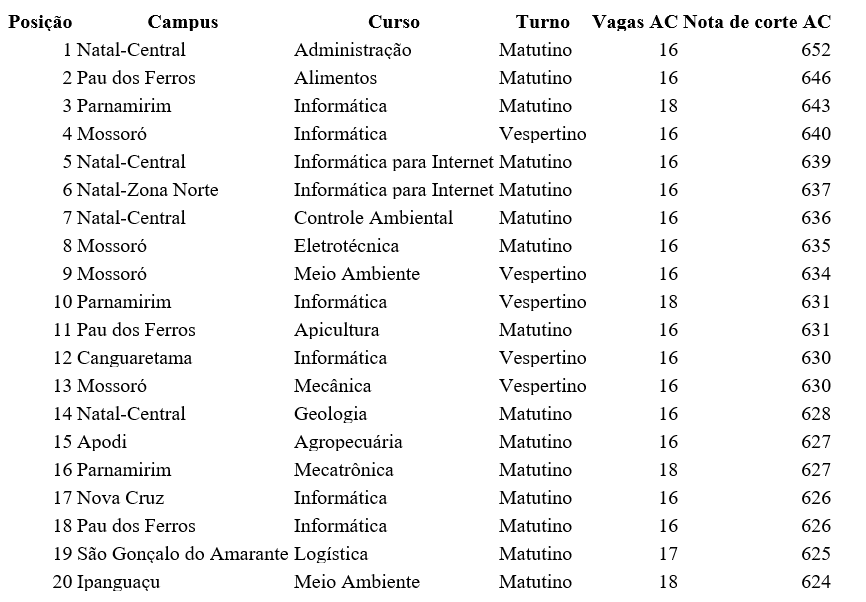 | Posição | Campus | Curso | Turno | Vagas AC | Nota de corte AC |
|---|---|---|---|---|---|
| 1 | Natal-Central | Administração | Matutino | 16 | 652 |
| 2 | Pau dos Ferros | Alimentos | Matutino | 16 | 646 |
| 3 | Parnamirim | Informática | Matutino | 18 | 643 |
| 4 | Mossoró | Informática | Vespertino | 16 | 640 |
| 5 | Natal-Central | Informática para Internet | Matutino | 16 | 639 |
| 6 | Natal-Zona Norte | Informática para Internet | Matutino | 16 | 637 |
| 7 | Natal-Central | Controle Ambiental | Matutino | 16 | 636 |
| 8 | Mossoró | Eletrotécnica | Matutino | 16 | 635 |
| 9 | Mossoró | Meio Ambiente | Vespertino | 16 | 634 |
| 10 | Parnamirim | Informática | Vespertino | 18 | 631 |
| 11 | Pau dos Ferros | Apicultura | Matutino | 16 | 631 |
| 12 | Canguaretama | Informática | Vespertino | 16 | 630 |
| 13 | Mossoró | Mecânica | Vespertino | 16 | 630 |
| 14 | Natal-Central | Geologia | Matutino | 16 | 628 |
| 15 | Apodi | Agropecuária | Matutino | 16 | 627 |
| 16 | Parnamirim | Mecatrônica | Matutino | 18 | 627 |
| 17 | Nova Cruz | Informática | Matutino | 16 | 626 |
| 18 | Pau dos Ferros | Informática | Matutino | 16 | 626 |
| 19 | São Gonçalo do Amarante | Logística | Matutino | 17 | 625 |
| 20 | Ipanguaçu | Meio Ambiente | Matutino | 18 | 624 |